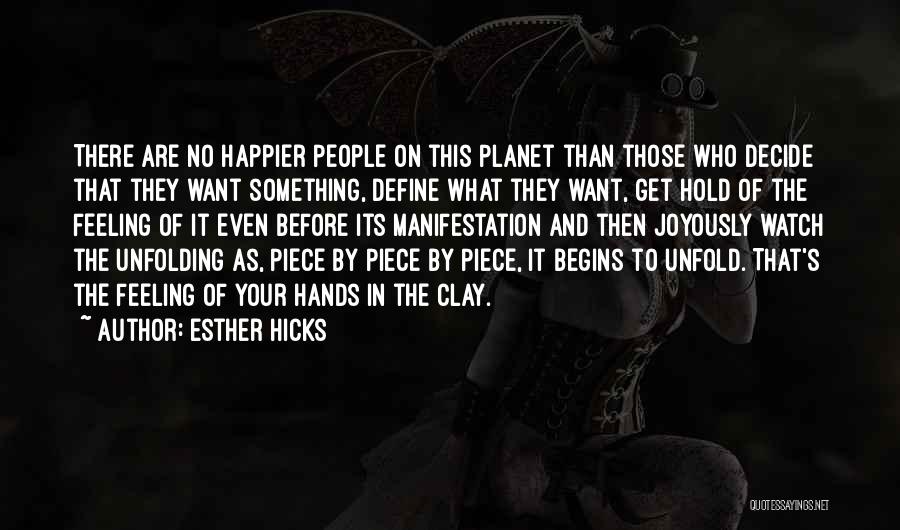 THERE ARE NO HAPPIER PEOPLE ON THIS PLANET THAN THOSE WHO DECIDE THAT THEY WANT SOMETHING, DEFINE WHAT THEY WANT, GET HOLD OF THE FEELING OF IT EVEN BEFORE ITS MANIFESTATION AND THEN JOYOUSLY WATCH THE UNFOLDING AS, PIECE BY PIECE BY PIECE, IT BEGINS TO UNFOLD. THAT'S THE FEELING OF YOUR HANDS IN THE CLAY.

~ AUTHOR: ESTHER HICKS

QUOTESSAYINGS.NET